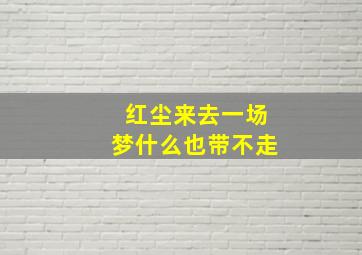 红尘来去一场
梦什么也带不走